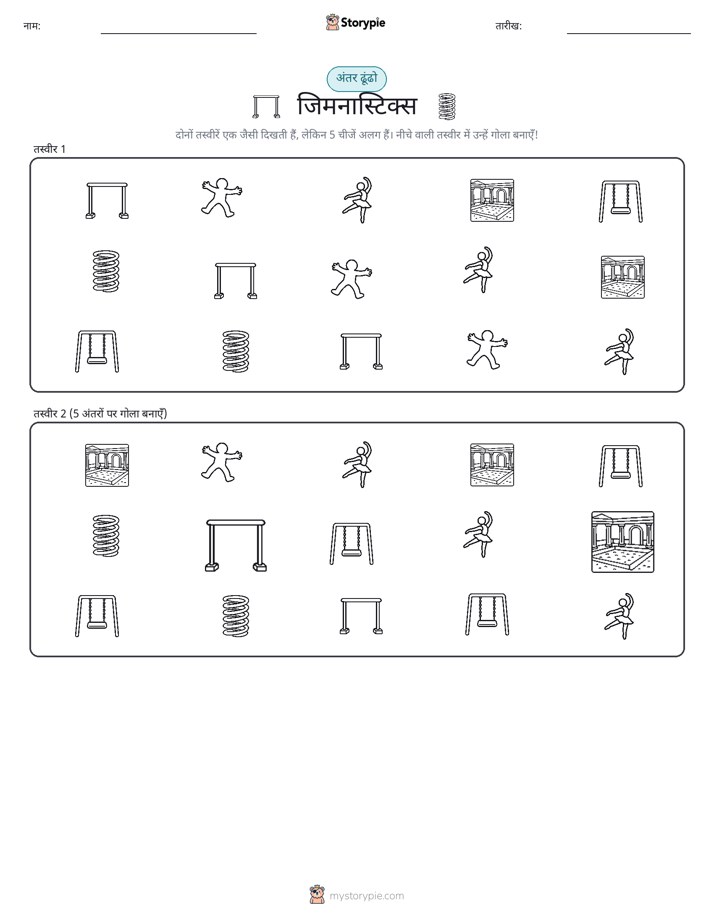 नाम:

Storypie

तारीख:

अंतर ढूंढो

जिमनास्टिक्स

दोनों तस्वीरें एक जैसी दिखती हैं, लेकिन 5 चीजें अलग हैं। नीचे वाली तस्वीर में उन्हें गोला बनाएँ!

तस्वीर 1

तस्वीर 2 (5 अंतरों पर गोला बनाएँ)

mystorypie.com